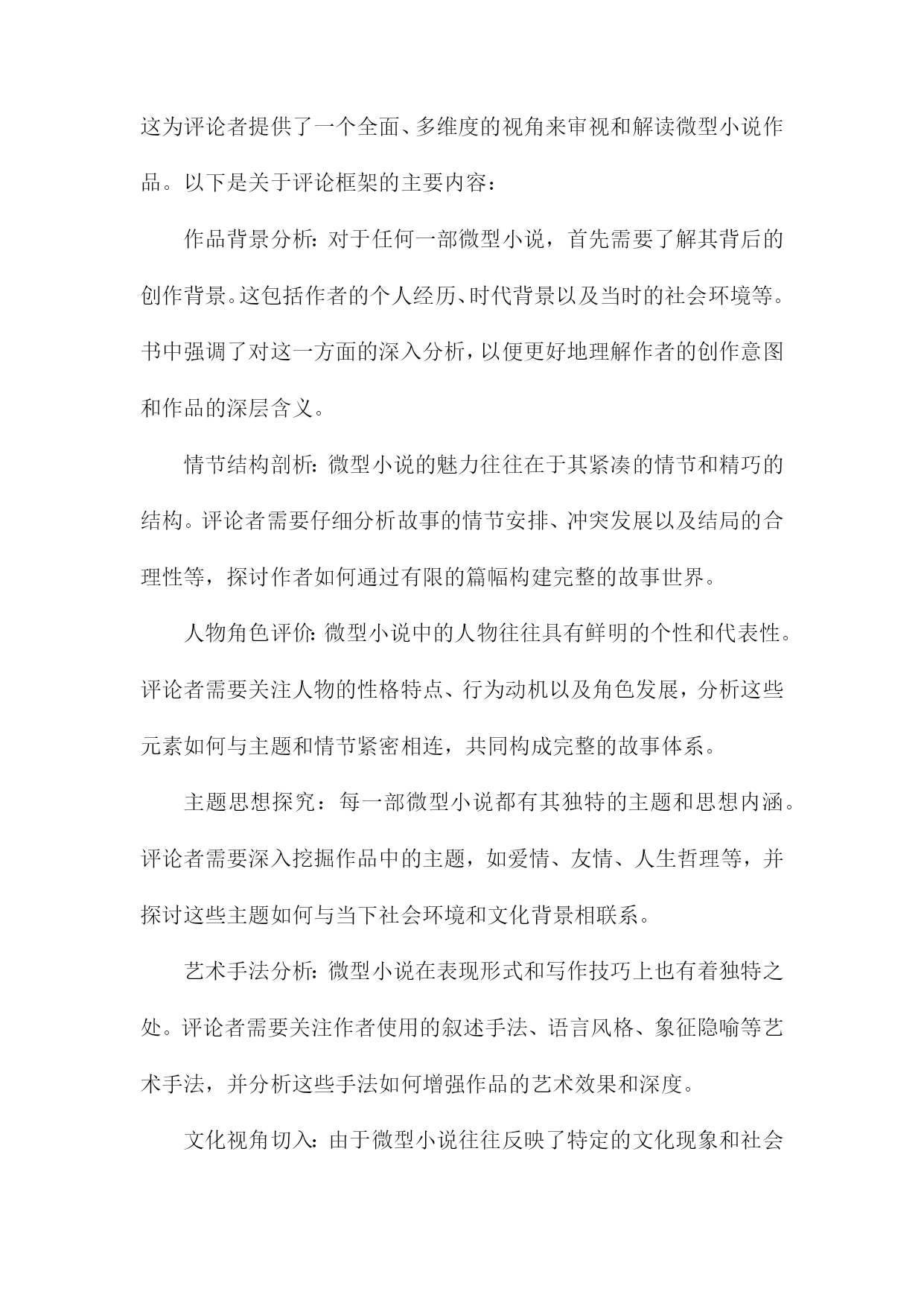 这为评论者提供了一个全面、多维度的视角来审视和解读微型小说作品。以下是关于评论框架的主要内容：

作品背景分析：对于任何一部微型小说，首先需要了解其背后的创作背景。这包括作者的个人经历、时代背景以及当时的社会环境等。书中强调了对这一方面的深入分析，以便更好地理解作者的创作意图和作品的深层含义。

情节结构剖析：微型小说的魅力往往在于其紧凑的情节和精巧的结构。评论者需要仔细分析故事的情节安排、冲突发展以及结局的合理性等，探讨作者如何通过有限的篇幅构建完整的故事世界。

人物角色评价：微型小说中的人物往往具有鲜明的个性和代表性。评论者需要关注人物的性格特点、行为动机以及角色发展，分析这些元素如何与主题和情节紧密相连，共同构成完整的故事体系。

主题思想探究：每一部微型小说都有其独特的主题和思想内涵。评论者需要深入挖掘作品中的主题，如爱情、友情、人生哲理等，并探讨这些主题如何与当下社会环境和文化背景相联系。

艺术手法分析：微型小说在表现形式和写作技巧上也有着独特之处。评论者需要关注作者使用的叙述手法、语言风格、象征隐喻等艺术手法，并分析这些手法如何增强作品的艺术效果和深度。

文化视角切入：由于微型小说往往反映了特定的文化现象和社会